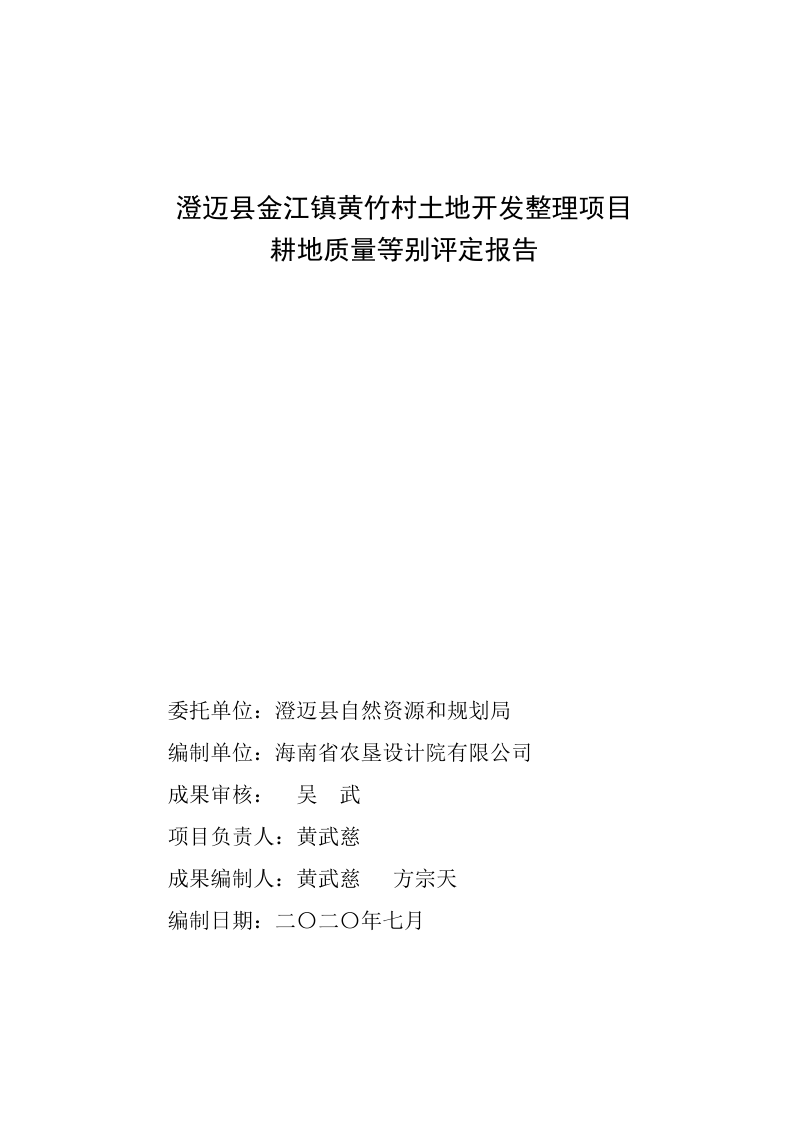 澄迈县金江镇黄竹村土地开发整理项目
耕地质量等别评定报告

委托单位：澄迈县自然资源和规划局

编制单位：海南省农垦设计院有限公司

成果审核：　吴　武

项目负责人：黄武慈

成果编制人：黄武慈　　方宗天

编制日期：二〇二〇年七月